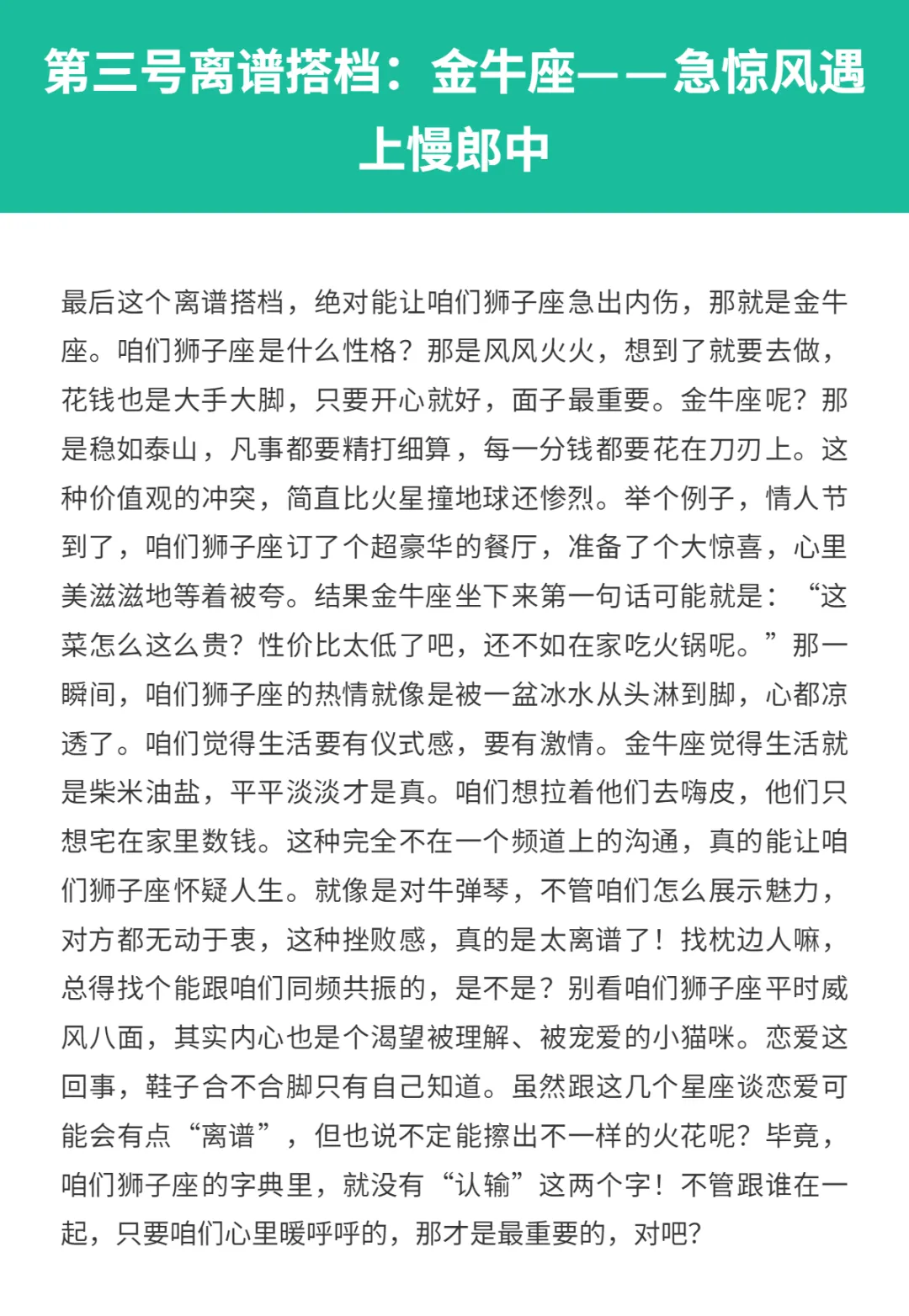 第三号离谱搭档：金牛座——急惊风遇上慢郎中

最后这个离谱搭档，绝对能让咱们狮子座急出内伤，那就是金牛座。咱们狮子座是什么性格？那是风风火火，想到了就要去做，花钱也是大手大脚，只要开心就好，面子最重要。金牛座呢？那是稳如泰山，凡事都要精打细算，每一分钱都要花在刀刃上。这种价值观的冲突，简直比火星撞地球还惨烈。举个例子，情人节到了，咱们狮子座订了个超豪华的餐厅，准备了个大惊喜，心里美滋滋地等着被夸。结果金牛座坐下来第一句话可能就是：“这菜怎么这么贵？性价比太低了吧，还不如在家吃火锅呢。”那一瞬间，咱们狮子座的热情就像是被一盆冰水从头淋到脚，心都凉透了。咱们觉得生活要有仪式感，要有激情。金牛座觉得生活就是柴米油盐，平平淡淡才是真。咱们想拉着他们去嗨皮，他们只想宅在家里数钱。这种完全不在一个频道上的沟通，真的能让咱们狮子座怀疑人生。就像是对牛弹琴，不管咱们怎么展示魅力，对方都无动于衷，这种挫败感，真的是太离谱了！找枕边人嘛，总得找个能跟咱们同频共振的，是不是？别看咱们狮子座平时威风八面，其实内心也是个渴望被理解、被宠爱的小猫咪。恋爱这回事，鞋子合不合脚只有自己知道。虽然跟这几个星座谈恋爱可能会有点“离谱”，但也说不定能擦出不一样的火花呢？毕竟，咱们狮子座的字典里，就没有“认输”这两个字！不管跟谁在一起，只要咱们心里暖呼呼的，那才是最重要的，对吧？